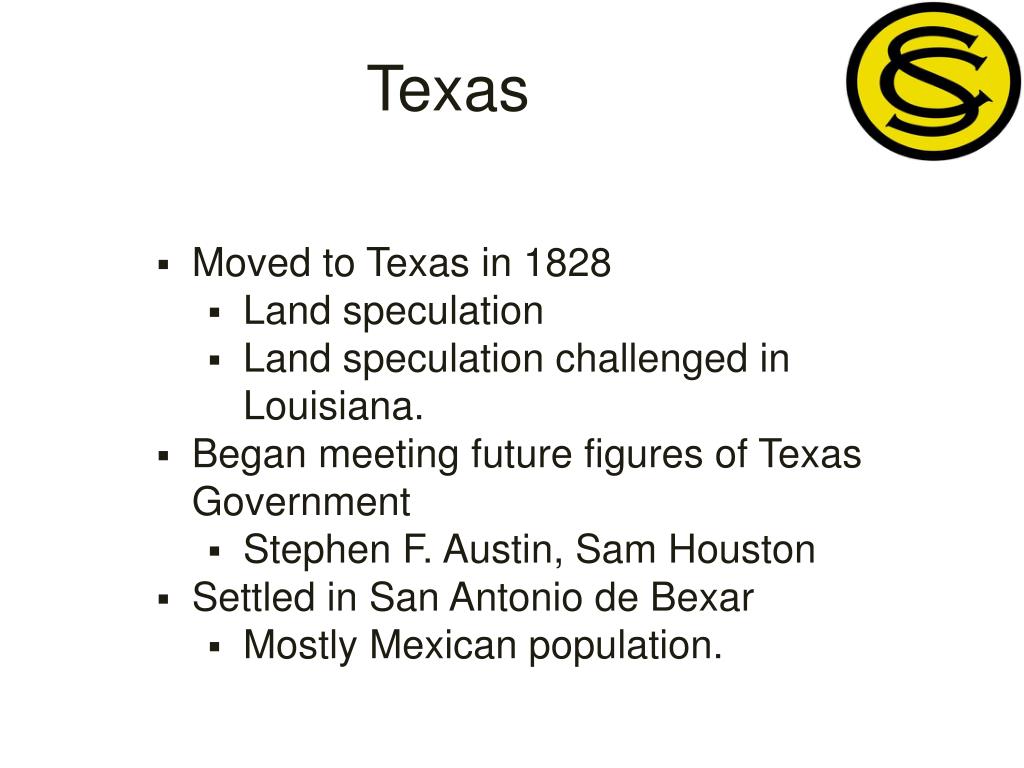 Texas

• Moved to Texas in 1828
• Land speculation
• Land speculation challenged in Louisiana.
• Began meeting future figures of Texas Government
• Stephen F. Austin, Sam Houston
• Settled in San Antonio de Bexar
• Mostly Mexican population.